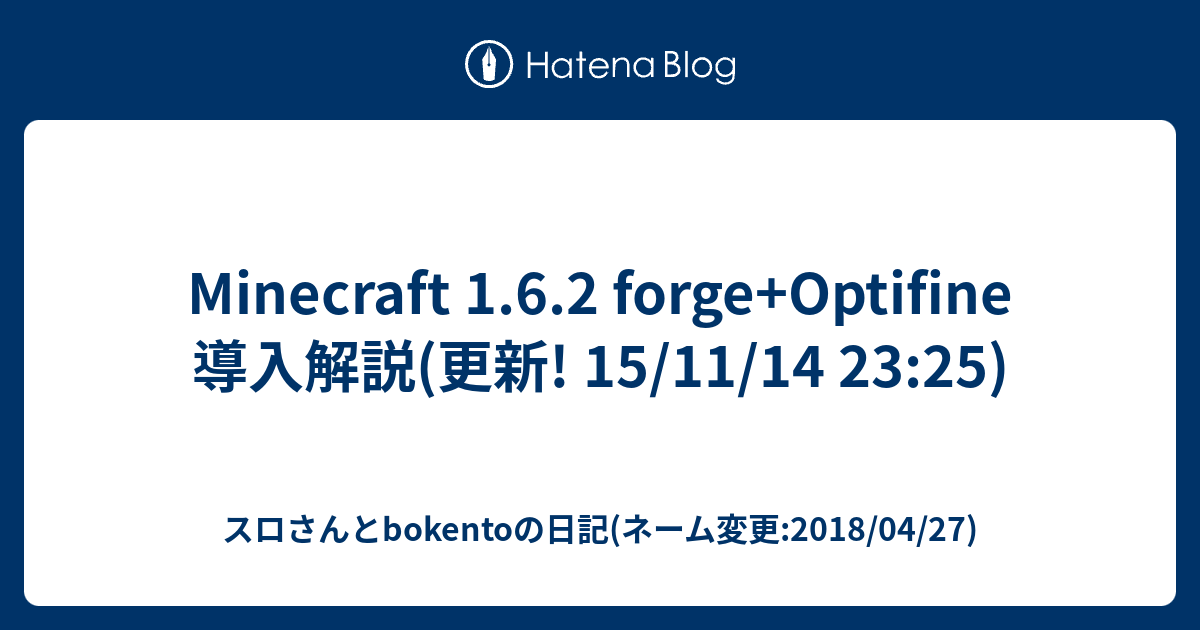 Hatena Blog

Minecraft 1.6.2 forge+Optifine 導入解説(更新! 15/11/14 23:25)

スロさんとbokentoの日記(ネーム変更:2018/04/27)